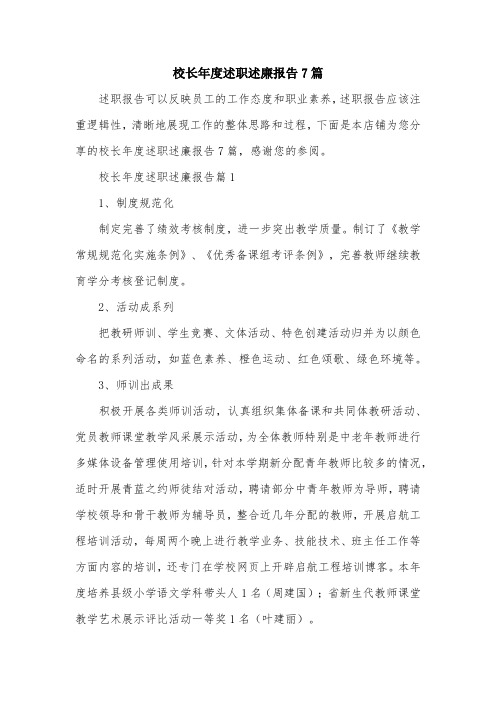 校长年度述职述廉报告7篇

述职报告可以反映员工的工作态度和职业素养，述职报告应该注重逻辑性，清晰地展现工作的整体思路和过程，下面是本店铺为您分享的校长年度述职述廉报告7篇，感谢您的参阅。

校长年度述职述廉报告篇1

1、制度规范化

制定完善了绩效考核制度，进一步突出教学质量。制订了《教学常规规范化实施条例》、《优秀备课组考评条例》，完善教师继续教育学分考核登记制度。

2、活动成系列

把教研师训、学生竞赛、文体活动、特色创建活动归并为以颜色命名的系列活动，如蓝色素养、橙色运动、红色颂歌、绿色环境等。

3、师训出成果

积极开展各类师训活动，认真组织集体备课和共同体教研活动、党员教师课堂教学风采展示活动，为全体教师特别是中老年教师进行多媒体设备管理使用培训，针对本学期新分配青年教师比较多的情况，适时开展青蓝之约师徒结对活动，聘请部分中青年教师为导师，聘请学校领导和骨干教师为辅导员，整合近几年分配的教师，开展启航工程培训活动，每周两个晚上进行教学业务、技能技术、班主任工作等方面内容的培训，还专门在学校网页上开辟启航工程培训博客。本年度培养县级小学语文学科带头人1名（周建国）；省新生代教师课堂教学艺术展示评比活动一等奖1名（叶建丽）。